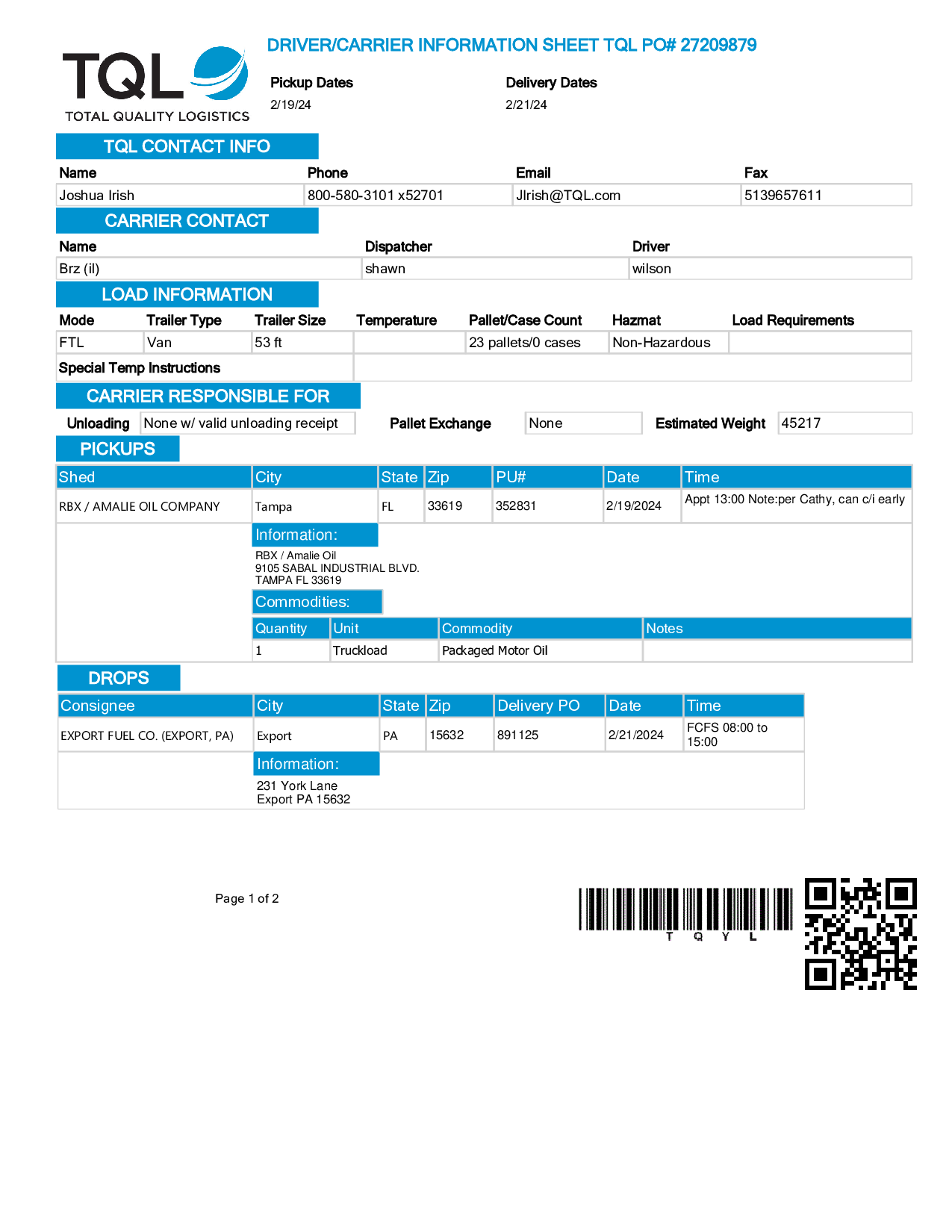 TQL
TOTAL QUALITY LOGISTICS

DRIVER/CARRIER INFORMATION SHEET TQL PO# 27209879

Pickup Dates
2/19/24

Delivery Dates
2/21/24

TQL CONTACT INFO

| Name | Phone | Email | Fax |
|---|---|---|---|
| Joshua Irish | 800-580-3101 x52701 | JIrish@TQL.com | 5139657611 |

CARRIER CONTACT

| Name | Dispatcher | Driver |
|---|---|---|
| Brz (il) | shawn | wilson |

LOAD INFORMATION

| Mode | Trailer Type | Trailer Size | Temperature | Pallet/Case Count | Hazmat | Load Requirements |
|---|---|---|---|---|---|---|
| FTL | Van | 53 ft | | 23 pallets/0 cases | Non-Hazardous | |

Special Temp Instructions

CARRIER RESPONSIBLE FOR

Unloading None w/ valid unloading receipt Pallet Exchange None Estimated Weight 45217

PICKUPS

| Shed | City | State | Zip | PU# | Date | Time |
|---|---|---|---|---|---|---|
| RBX / AMALIE OIL COMPANY | Tampa | FL | 33619 | 352831 | 2/19/2024 | Appt 13:00 Note:per Cathy, can c/i early |

Information:
RBX / Amalie Oil
9105 SABAL INDUSTRIAL BLVD.
TAMPA FL 33619

Commodities:

| Quantity | Unit | Commodity | Notes |
|---|---|---|---|
| 1 | Truckload | Packaged Motor Oil | |

DROPS

| Consignee | City | State | Zip | Delivery PO | Date | Time |
|---|---|---|---|---|---|---|
| EXPORT FUEL CO. (EXPORT, PA) | Export | PA | 15632 | 891125 | 2/21/2024 | FCFS 08:00 to 15:00 |

Information:
231 York Lane
Export PA 15632

Page 1 of 2

T Q Y L